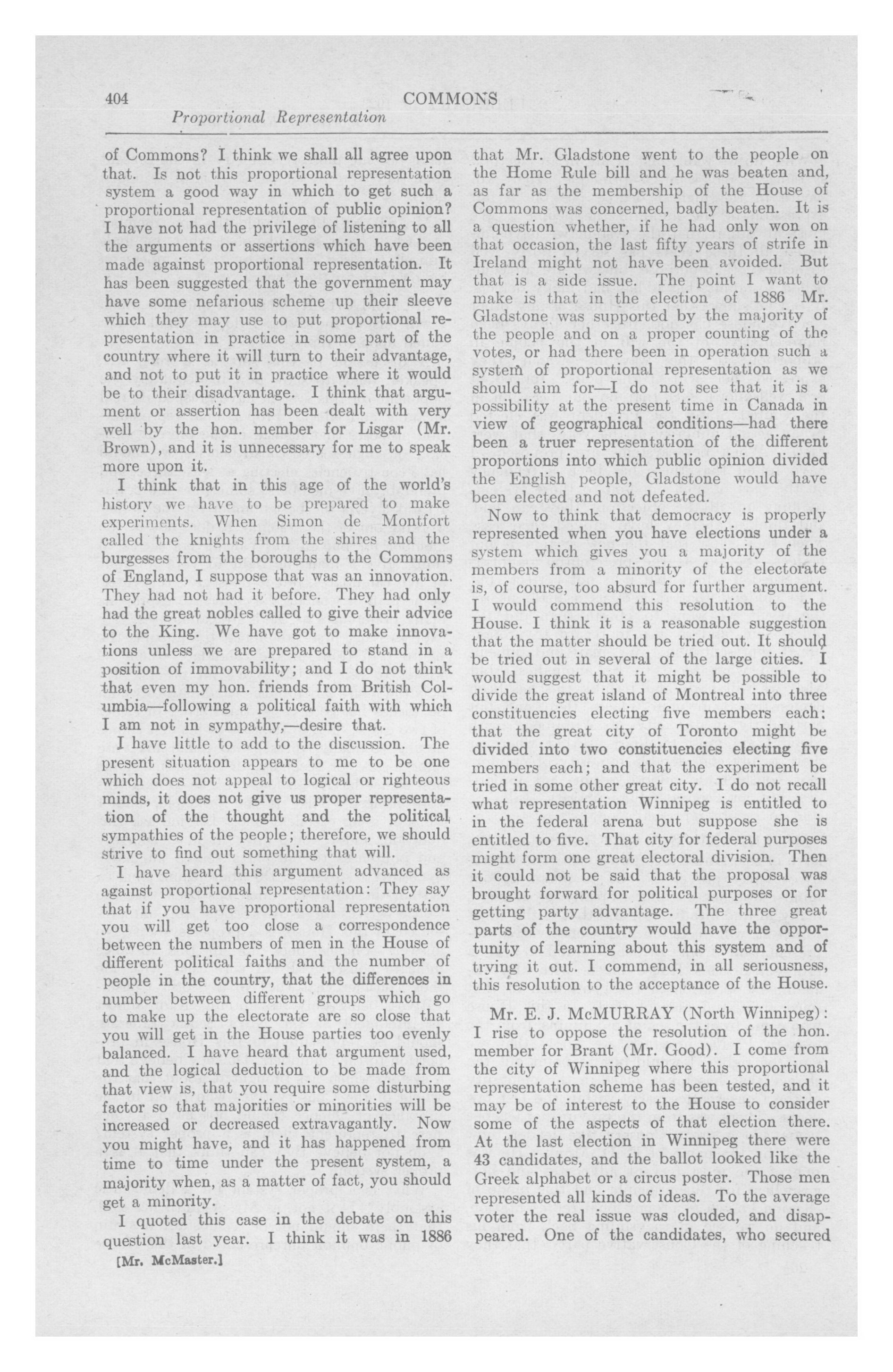 404 COMMONS

Proportional Representation

of Commons? I think we shall all agree upon that. Is not this proportional representation system a good way in which to get such a proportional representation of public opinion? I have not had the privilege of listening to all the arguments or assertions which have been made against proportional representation. It has been suggested that the government may have some nefarious scheme up their sleeve which they may use to put proportional representation in practice in some part of the country where it will turn to their advantage, and not to put it in practice where it would be to their disadvantage. I think that argument or assertion has been dealt with very well by the hon. member for Lisgar (Mr. Brown), and it is unnecessary for me to speak more upon it.

I think that in this age of the world's history we have to be prepared to make experiments. When Simon de Montfort called the knights from the shires and the burgesses from the boroughs to the Commons of England, I suppose that was an innovation. They had not had it before. They had only had the great nobles called to give their advice to the King. We have got to make innovations unless we are prepared to stand in a position of immovability; and I do not think that even my hon. friends from British Columbia—following a political faith with which I am not in sympathy,—desire that.

I have little to add to the discussion. The present situation appears to me to be one which does not appeal to logical or righteous minds, it does not give us proper representation of the thought and the political sympathies of the people; therefore, we should strive to find out something that will.

I have heard this argument advanced as against proportional representation: They say that if you have proportional representation you will get too close a correspondence between the numbers of men in the House of different political faiths and the number of people in the country, that the differences in number between different groups which go to make up the electorate are so close that you will get in the House parties too evenly balanced. I have heard that argument used, and the logical deduction to be made from that view is, that you require some disturbing factor so that majorities or minorities will be increased or decreased extravagantly. Now you might have, and it has happened from time to time under the present system, a majority when, as a matter of fact, you should get a minority.

I quoted this case in the debate on this question last year. I think it was in 1886

[Mr. McMaster.]

that Mr. Gladstone went to the people on the Home Rule bill and he was beaten and, as far as the membership of the House of Commons was concerned, badly beaten. It is a question whether, if he had only won on that occasion, the last fifty years of strife in Ireland might not have been avoided. But that is a side issue. The point I want to make is that in the election of 1886 Mr. Gladstone was supported by the majority of the people and on a proper counting of the votes, or had there been in operation such a system of proportional representation as we should aim for—I do not see that it is a possibility at the present time in Canada in view of geographical conditions—had there been a truer representation of the different proportions into which public opinion divided the English people, Gladstone would have been elected and not defeated.

Now to think that democracy is properly represented when you have elections under a system which gives you a majority of the members from a minority of the electorate is, of course, too absurd for further argument. I would commend this resolution to the House. I think it is a reasonable suggestion that the matter should be tried out. It should be tried out in several of the large cities. I would suggest that it might be possible to divide the great island of Montreal into three constituencies electing five members each; that the great city of Toronto might be divided into two constituencies electing five members each; and that the experiment be tried in some other great city. I do not recall what representation Winnipeg is entitled to in the federal arena but suppose she is entitled to five. That city for federal purposes might form one great electoral division. Then it could not be said that the proposal was brought forward for political purposes or for getting party advantage. The three great parts of the country would have the opportunity of learning about this system and of trying it out. I commend, in all seriousness, this resolution to the acceptance of the House.

Mr. E. J. McMURRAY (North Winnipeg): I rise to oppose the resolution of the hon. member for Brant (Mr. Good). I come from the city of Winnipeg where this proportional representation scheme has been tested, and it may be of interest to the House to consider some of the aspects of that election there. At the last election in Winnipeg there were 43 candidates, and the ballot looked like the Greek alphabet or a circus poster. Those men represented all kinds of ideas. To the average voter the real issue was clouded, and disappeared. One of the candidates, who secured